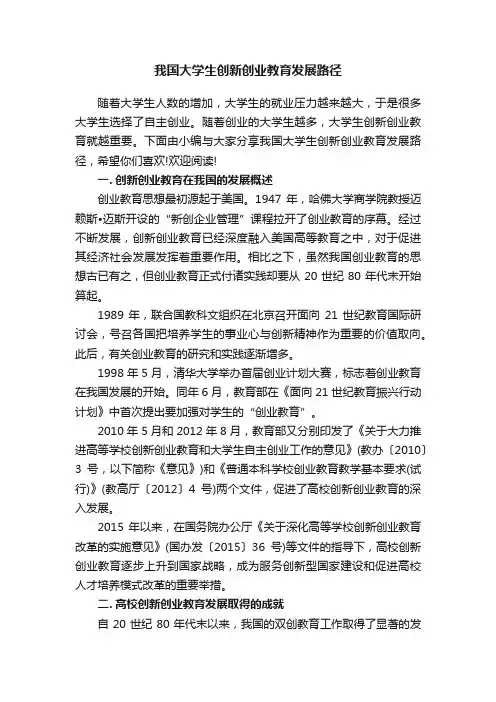 我国大学生创新创业教育发展路径

随着大学生人数的增加，大学生的就业压力越来越大，于是很多大学生选择了自主创业。随着创业的大学生越多，大学生创新创业教育就越重要。下面由小编与大家分享我国大学生创新创业教育发展路径，希望你们喜欢!欢迎阅读!

一. 创新创业教育在我国的发展概述

创业教育思想最初源起于美国。1947 年，哈佛大学商学院教授迈赖斯•迈斯开设的“新创企业管理”课程拉开了创业教育的序幕。经过不断发展，创新创业教育已经深度融入美国高等教育之中，对于促进其经济社会发展发挥着重要作用。相比之下，虽然我国创业教育的思想古已有之，但创业教育正式付诸实践却要从 20 世纪 80 年代末开始算起。

1989 年，联合国教科文组织在北京召开面向 21 世纪教育国际研讨会，号召各国把培养学生的事业心与创新精神作为重要的价值取向。此后，有关创业教育的研究和实践逐渐增多。

1998 年 5 月，清华大学举办首届创业计划大赛，标志着创业教育在我国发展的开始。同年 6 月，教育部在《面向 21 世纪教育振兴行动计划》中首次提出要加强对学生的“创业教育”。

2010 年 5 月和 2012 年 8 月，教育部又分别印发了《关于大力推进高等学校创新创业教育和大学生自主创业工作的意见》(教办〔2010〕3 号，以下简称《意见》)和《普通本科学校创业教育教学基本要求(试行)》(教高厅〔2012〕4 号)两个文件，促进了高校创新创业教育的深入发展。

2015 年以来，在国务院办公厅《关于深化高等学校创新创业教育改革的实施意见》(国办发〔2015〕36 号)等文件的指导下，高校创新创业教育逐步上升到国家战略，成为服务创新型国家建设和促进高校人才培养模式改革的重要举措。

二. 高校创新创业教育发展取得的成就

自 20 世纪 80 年代末以来，我国的双创教育工作取得了显著的发